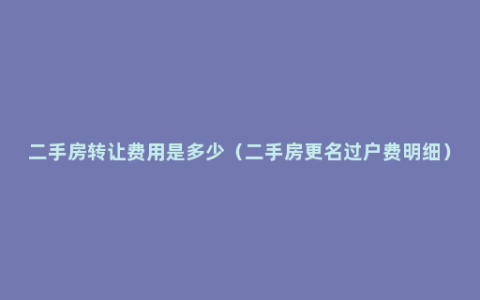 二手房转让费用是多少（二手房更名过户费明细）